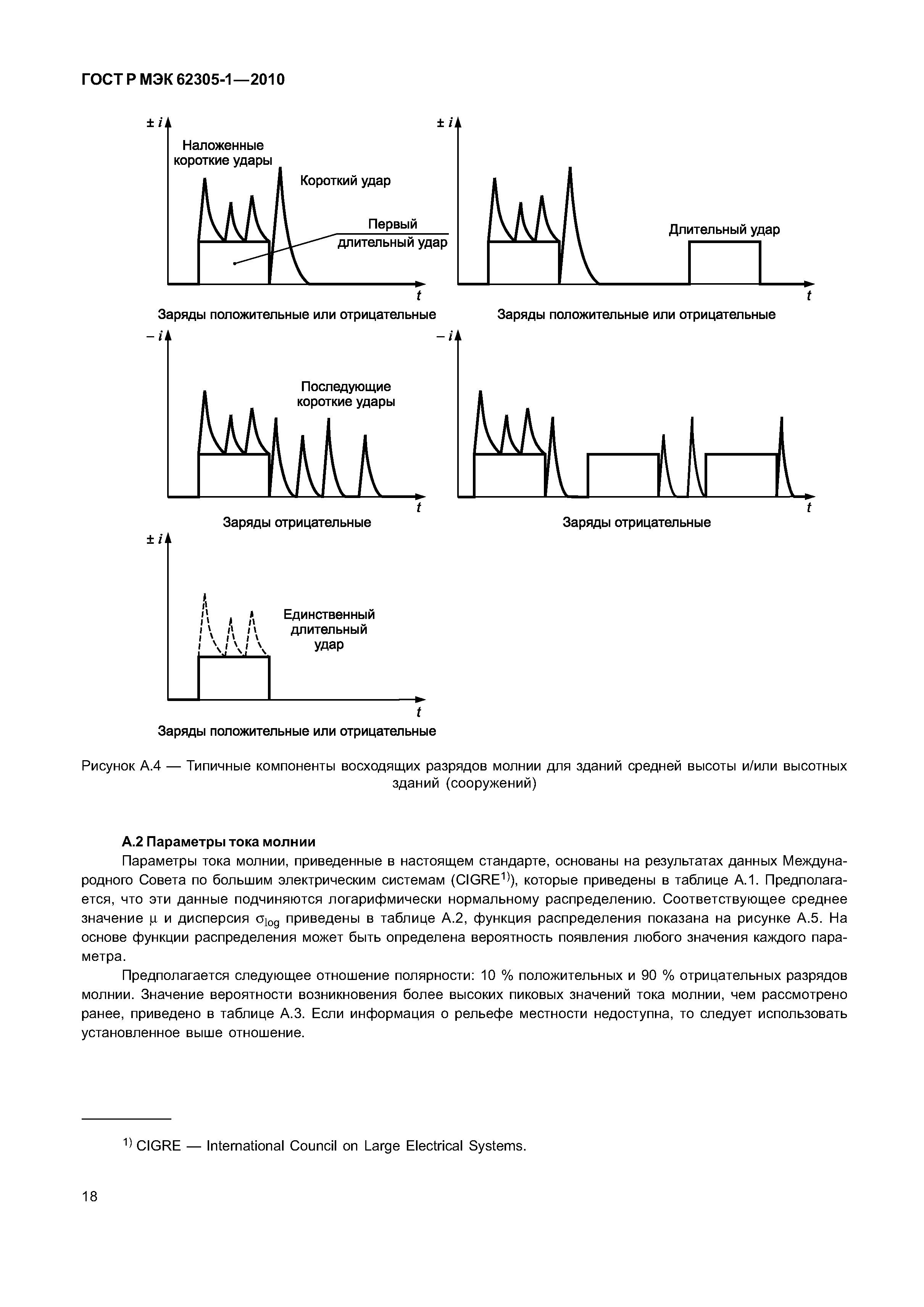 ГОСТ Р МЭК 62305-1—2010

$\pm i$

Наложенные короткие удары

Короткий удар

Первый длительный удар

$t$

Заряды положительные или отрицательные

$\pm i$

Длительный удар

$t$

Заряды положительные или отрицательные

$-i$

Последующие короткие удары

$t$

Заряды отрицательные

$-i$

$t$

Заряды отрицательные

$\pm i$

Единственный длительный удар

$t$

Заряды положительные или отрицательные

Рисунок А.4 — Типичные компоненты восходящих разрядов молнии для зданий средней высоты и/или высотных зданий (сооружений)

А.2 Параметры тока молнии

Параметры тока молнии, приведенные в настоящем стандарте, основаны на результатах данных Международного Совета по большим электрическим системам (CIGRE$^{1)}$), которые приведены в таблице А.1. Предполагается, что эти данные подчиняются логарифмически нормальному распределению. Соответствующее среднее значение $\mu$ и дисперсия $\sigma_{log}$ приведены в таблице А.2, функция распределения показана на рисунке А.5. На основе функции распределения может быть определена вероятность появления любого значения каждого параметра.

Предполагается следующее отношение полярности: 10 % положительных и 90 % отрицательных разрядов молнии. Значение вероятности возникновения более высоких пиковых значений тока молнии, чем рассмотрено ранее, приведено в таблице А.3. Если информация о рельефе местности недоступна, то следует использовать установленное выше отношение.

$^{1)}$ CIGRE — International Council on Large Electrical Systems.

18